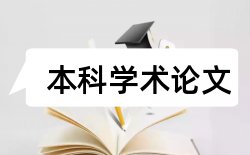 本科学术论文